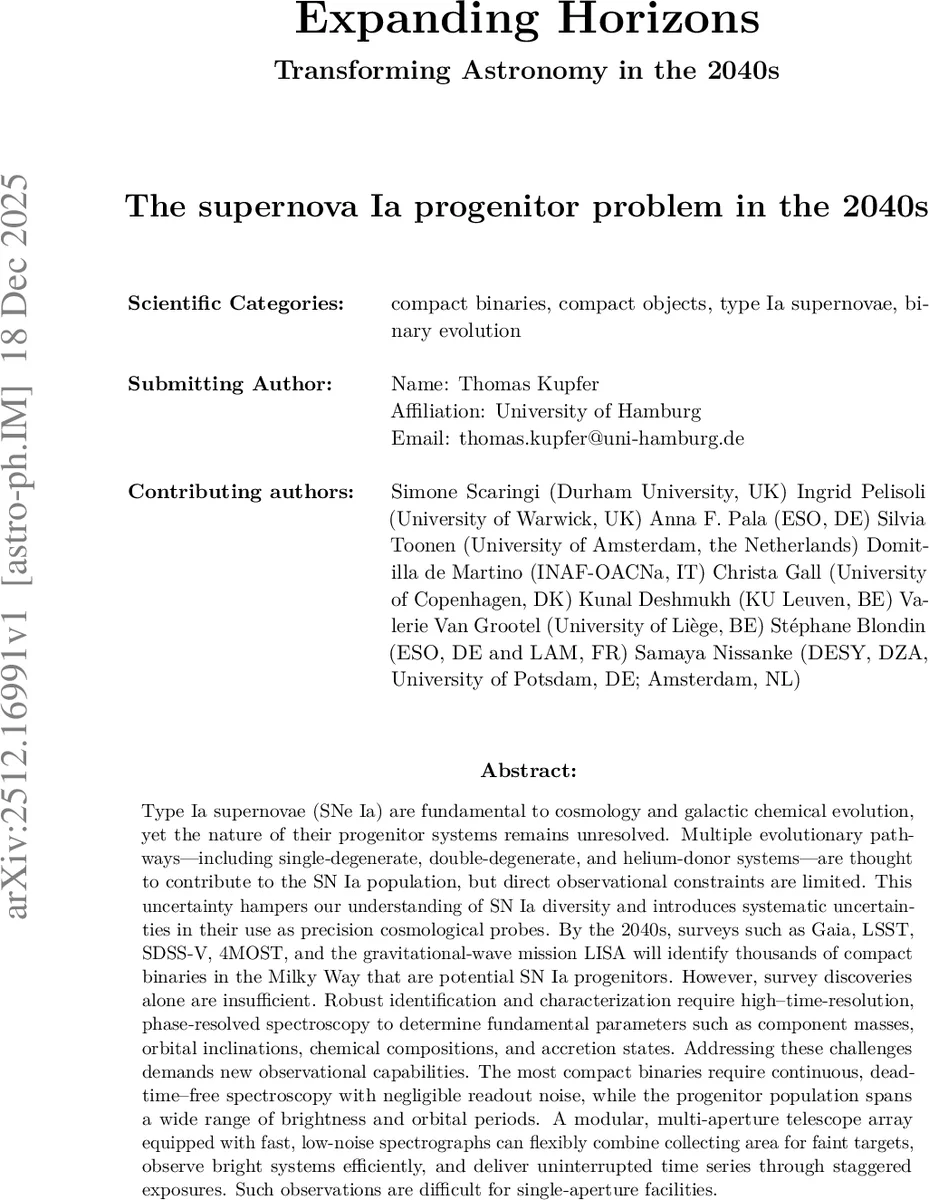 Expanding Horizons

Transforming Astronomy in the 2040s

arXiv:2512.16991v1 [astro-ph.IM] 18 Dec 2025

The supernova Ia progenitor problem in the 2040s

Scientific Categories: compact binaries, compact objects, type Ia supernovae, binary evolution

Submitting Author: Name: Thomas Kupfer
Affiliation: University of Hamburg
Email: thomas.kupfer@uni-hamburg.de

Contributing authors: Simone Scaringi (Durham University, UK) Ingrid Pelisoli (University of Warwick, UK) Anna F. Pala (ESO, DE) Silvia Toonen (University of Amsterdam, the Netherlands) Domitilla de Martino (INAF-OACNa, IT) Christa Gall (University of Copenhagen, DK) Kunal Deshmukh (KU Leuven, BE) Valerie Van Grootel (University of Liège, BE) Stéphane Blondin (ESO, DE and LAM, FR) Samaya Nissanke (DESY, DZA, University of Potsdam, DE; Amsterdam, NL)

Abstract:

Type Ia supernovae (SNe Ia) are fundamental to cosmology and galactic chemical evolution, yet the nature of their progenitor systems remains unresolved. Multiple evolutionary pathways—including single-degenerate, double-degenerate, and helium-donor systems—are thought to contribute to the SN Ia population, but direct observational constraints are limited. This uncertainty hampers our understanding of SN Ia diversity and introduces systematic uncertainties in their use as precision cosmological probes. By the 2040s, surveys such as Gaia, LSST, SDSS-V, 4MOST, and the gravitational-wave mission LISA will identify thousands of compact binaries in the Milky Way that are potential SN Ia progenitors. However, survey discoveries alone are insufficient. Robust identification and characterization require high–time-resolution, phase-resolved spectroscopy to determine fundamental parameters such as component masses, orbital inclinations, chemical compositions, and accretion states. Addressing these challenges demands new observational capabilities. The most compact binaries require continuous, dead-time–free spectroscopy with negligible readout noise, while the progenitor population spans a wide range of brightness and orbital periods. A modular, multi-aperture telescope array equipped with fast, low-noise spectrographs can flexibly combine collecting area for faint targets, observe bright systems efficiently, and deliver uninterrupted time series through staggered exposures. Such observations are difficult for single-aperture facilities.